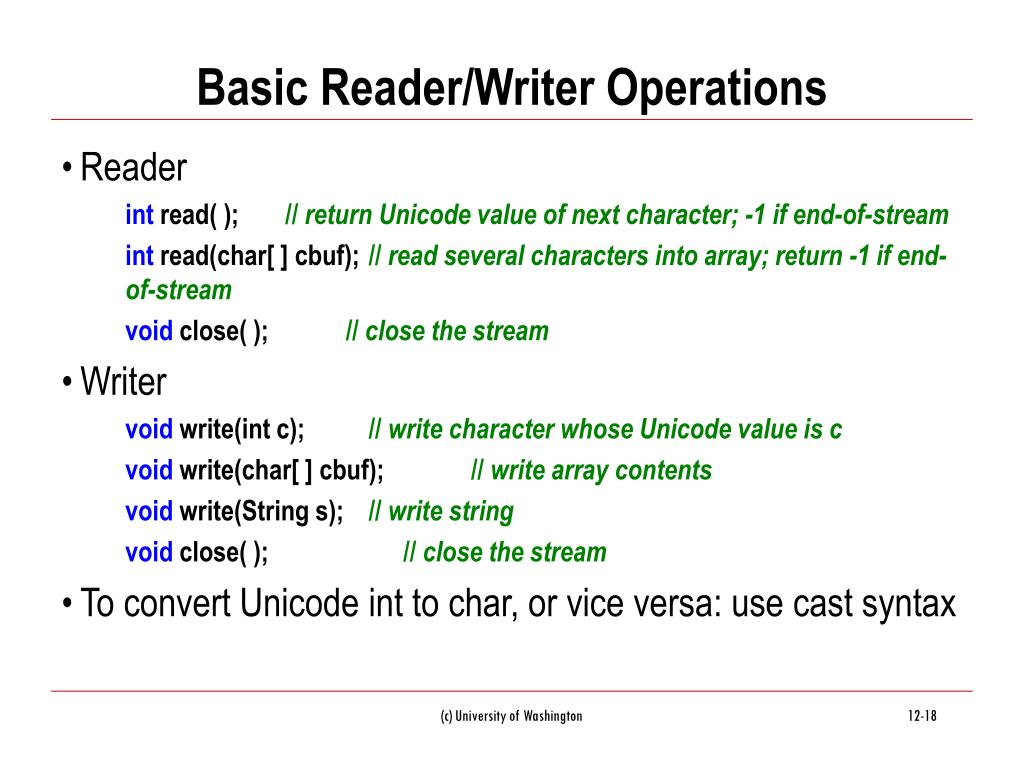 Basic Reader/Writer Operations

• Reader

int read( ); // return Unicode value of next character; -1 if end-of-stream

int read(char[ ] cbuf); // read several characters into array; return -1 if end-of-stream

void close( ); // close the stream

• Writer

void write(int c); // write character whose Unicode value is c

void write(char[ ] cbuf); // write array contents

void write(String s); // write string

void close( ); // close the stream

• To convert Unicode int to char, or vice versa: use cast syntax

(c) University of Washington

12-18